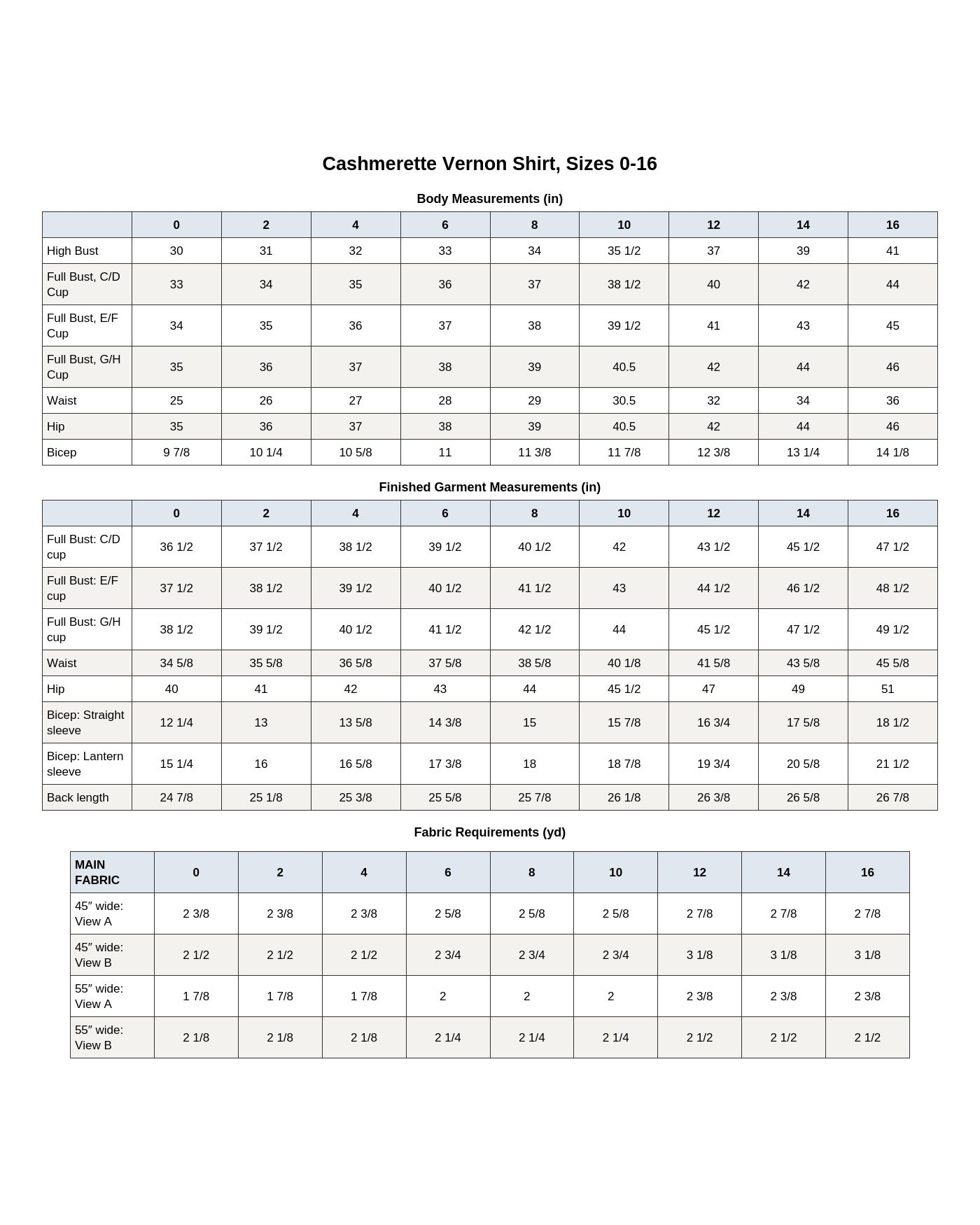 Cashmerette Vernon Shirt, Sizes 0-16

Body Measurements (in)

| | 0 | 2 | 4 | 6 | 8 | 10 | 12 | 14 | 16 |
|---|---|---|---|---|---|---|---|---|---|
| High Bust | 30 | 31 | 32 | 33 | 34 | 35 1/2 | 37 | 39 | 41 |
| Full Bust, C/D Cup | 33 | 34 | 35 | 36 | 37 | 38 1/2 | 40 | 42 | 44 |
| Full Bust, E/F Cup | 34 | 35 | 36 | 37 | 38 | 39 1/2 | 41 | 43 | 45 |
| Full Bust, G/H Cup | 35 | 36 | 37 | 38 | 39 | 40.5 | 42 | 44 | 46 |
| Waist | 25 | 26 | 27 | 28 | 29 | 30.5 | 32 | 34 | 36 |
| Hip | 35 | 36 | 37 | 38 | 39 | 40.5 | 42 | 44 | 46 |
| Bicep | 9 7/8 | 10 1/4 | 10 5/8 | 11 | 11 3/8 | 11 7/8 | 12 3/8 | 13 1/4 | 14 1/8 |

Finished Garment Measurements (in)

| | 0 | 2 | 4 | 6 | 8 | 10 | 12 | 14 | 16 |
|---|---|---|---|---|---|---|---|---|---|
| Full Bust: C/D cup | 36 1/2 | 37 1/2 | 38 1/2 | 39 1/2 | 40 1/2 | 42 | 43 1/2 | 45 1/2 | 47 1/2 |
| Full Bust: E/F cup | 37 1/2 | 38 1/2 | 39 1/2 | 40 1/2 | 41 1/2 | 43 | 44 1/2 | 46 1/2 | 48 1/2 |
| Full Bust: G/H cup | 38 1/2 | 39 1/2 | 40 1/2 | 41 1/2 | 42 1/2 | 44 | 45 1/2 | 47 1/2 | 49 1/2 |
| Waist | 34 5/8 | 35 5/8 | 36 5/8 | 37 5/8 | 38 5/8 | 40 1/8 | 41 5/8 | 43 5/8 | 45 5/8 |
| Hip | 40 | 41 | 42 | 43 | 44 | 45 1/2 | 47 | 49 | 51 |
| Bicep: Straight sleeve | 12 1/4 | 13 | 13 5/8 | 14 3/8 | 15 | 15 7/8 | 16 3/4 | 17 5/8 | 18 1/2 |
| Bicep: Lantern sleeve | 15 1/4 | 16 | 16 5/8 | 17 3/8 | 18 | 18 7/8 | 19 3/4 | 20 5/8 | 21 1/2 |
| Back length | 24 7/8 | 25 1/8 | 25 3/8 | 25 5/8 | 25 7/8 | 26 1/8 | 26 3/8 | 26 5/8 | 26 7/8 |

Fabric Requirements (yd)

| MAIN FABRIC | 0 | 2 | 4 | 6 | 8 | 10 | 12 | 14 | 16 |
|---|---|---|---|---|---|---|---|---|---|
| 45″ wide: View A | 2 3/8 | 2 3/8 | 2 3/8 | 2 5/8 | 2 5/8 | 2 5/8 | 2 7/8 | 2 7/8 | 2 7/8 |
| 45″ wide: View B | 2 1/2 | 2 1/2 | 2 1/2 | 2 3/4 | 2 3/4 | 2 3/4 | 3 1/8 | 3 1/8 | 3 1/8 |
| 55″ wide: View A | 1 7/8 | 1 7/8 | 1 7/8 | 2 | 2 | 2 | 2 3/8 | 2 3/8 | 2 3/8 |
| 55″ wide: View B | 2 1/8 | 2 1/8 | 2 1/8 | 2 1/4 | 2 1/4 | 2 1/4 | 2 1/2 | 2 1/2 | 2 1/2 |